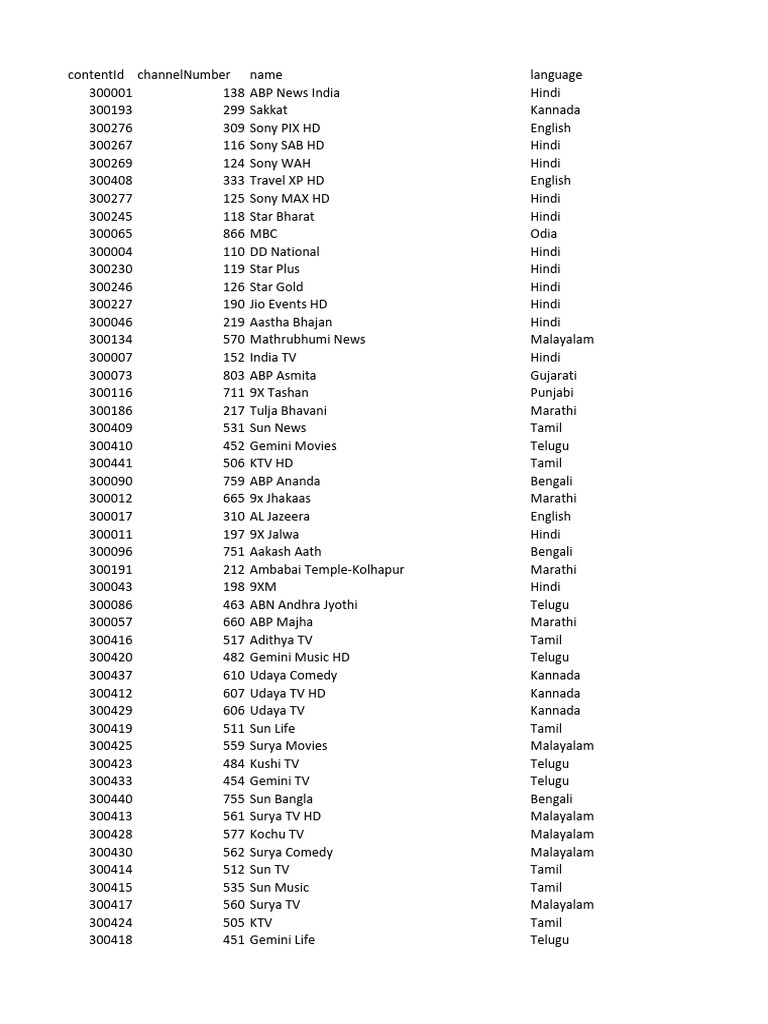 | contentId | channelNumber | name | language |
|---|---|---|---|
| 300001 | 138 | ABP News India | Hindi |
| 300193 | 299 | Sakkat | Kannada |
| 300276 | 309 | Sony PIX HD | English |
| 300267 | 116 | Sony SAB HD | Hindi |
| 300269 | 124 | Sony WAH | Hindi |
| 300408 | 333 | Travel XP HD | English |
| 300277 | 125 | Sony MAX HD | Hindi |
| 300245 | 118 | Star Bharat | Hindi |
| 300065 | 866 | MBC | Odia |
| 300004 | 110 | DD National | Hindi |
| 300230 | 119 | Star Plus | Hindi |
| 300246 | 126 | Star Gold | Hindi |
| 300227 | 190 | Jio Events HD | Hindi |
| 300046 | 219 | Aastha Bhajan | Hindi |
| 300134 | 570 | Mathrubhumi News | Malayalam |
| 300007 | 152 | India TV | Hindi |
| 300073 | 803 | ABP Asmita | Gujarati |
| 300116 | 711 | 9X Tashan | Punjabi |
| 300186 | 217 | Tulja Bhavani | Marathi |
| 300409 | 531 | Sun News | Tamil |
| 300410 | 452 | Gemini Movies | Telugu |
| 300441 | 506 | KTV HD | Tamil |
| 300090 | 759 | ABP Ananda | Bengali |
| 300012 | 665 | 9x Jhakaas | Marathi |
| 300017 | 310 | AL Jazeera | English |
| 300011 | 197 | 9X Jalwa | Hindi |
| 300096 | 751 | Aakash Aath | Bengali |
| 300191 | 212 | Ambabai Temple-Kolhapur | Marathi |
| 300043 | 198 | 9XM | Hindi |
| 300086 | 463 | ABN Andhra Jyothi | Telugu |
| 300057 | 660 | ABP Majha | Marathi |
| 300416 | 517 | Adithya TV | Tamil |
| 300420 | 482 | Gemini Music HD | Telugu |
| 300437 | 610 | Udaya Comedy | Kannada |
| 300412 | 607 | Udaya TV HD | Kannada |
| 300429 | 606 | Udaya TV | Kannada |
| 300419 | 511 | Sun Life | Tamil |
| 300425 | 559 | Surya Movies | Malayalam |
| 300423 | 484 | Kushi TV | Telugu |
| 300433 | 454 | Gemini TV | Telugu |
| 300440 | 755 | Sun Bangla | Bengali |
| 300413 | 561 | Surya TV HD | Malayalam |
| 300428 | 577 | Kochu TV | Malayalam |
| 300430 | 562 | Surya Comedy | Malayalam |
| 300414 | 512 | Sun TV | Tamil |
| 300415 | 535 | Sun Music | Tamil |
| 300417 | 560 | Surya TV | Malayalam |
| 300424 | 505 | KTV | Tamil |
| 300418 | 451 | Gemini Life | Telugu |